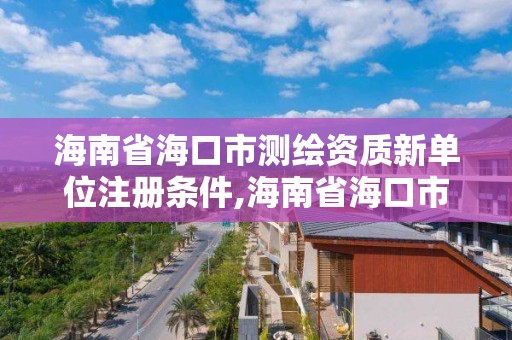 海南省海口市测绘资质新单位注册条件,海南省海口市